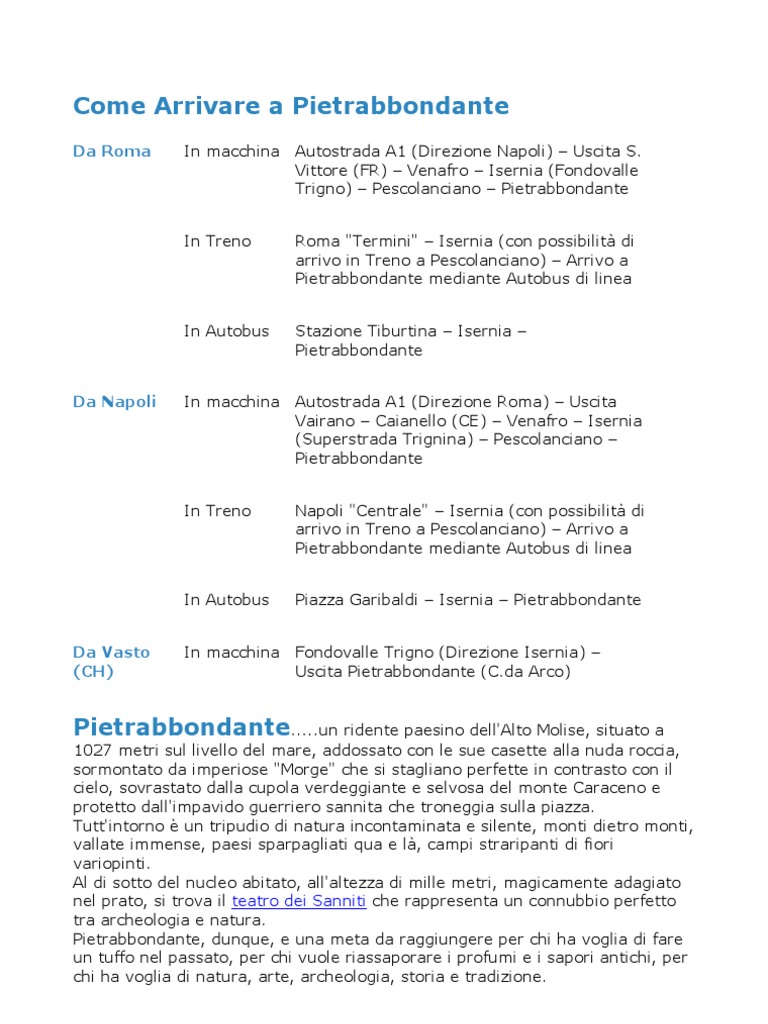 Come Arrivare a Pietrabbondante

| | | |
|---|---|---|
| Da Roma | In macchina | Autostrada A1 (Direzione Napoli) – Uscita S. Vittore (FR) – Venafro – Isernia (Fondovalle Trigno) – Pescolanciano – Pietrabbondante |
| | In Treno | Roma "Termini" – Isernia (con possibilità di arrivo in Treno a Pescolanciano) – Arrivo a Pietrabbondante mediante Autobus di linea |
| | In Autobus | Stazione Tiburtina – Isernia – Pietrabbondante |
| Da Napoli | In macchina | Autostrada A1 (Direzione Roma) – Uscita Vairano – Caianello (CE) – Venafro – Isernia (Superstrada Trignina) – Pescolanciano – Pietrabbondante |
| | In Treno | Napoli "Centrale" – Isernia (con possibilità di arrivo in Treno a Pescolanciano) – Arrivo a Pietrabbondante mediante Autobus di linea |
| | In Autobus | Piazza Garibaldi – Isernia – Pietrabbondante |
| Da Vasto (CH) | In macchina | Fondovalle Trigno (Direzione Isernia) – Uscita Pietrabbondante (C.da Arco) |

Pietrabbondante.....un ridente paesino dell'Alto Molise, situato a 1027 metri sul livello del mare, addossato con le sue casette alla nuda roccia, sormontato da imperiose "Morge" che si stagliano perfette in contrasto con il cielo, sovrastato dalla cupola verdeggiante e selvosa del monte Caraceno e protetto dall'impavido guerriero sannita che troneggia sulla piazza.
Tutt'intorno è un tripudio di natura incontaminata e silente, monti dietro monti, vallate immense, paesi sparpagliati qua e là, campi straripanti di fiori variopinti.
Al di sotto del nucleo abitato, all'altezza di mille metri, magicamente adagiato nel prato, si trova il teatro dei Sanniti che rappresenta un connubbio perfetto tra archeologia e natura.
Pietrabbondante, dunque, e una meta da raggiungere per chi ha voglia di fare un tuffo nel passato, per chi vuole riassaporare i profumi e i sapori antichi, per chi ha voglia di natura, arte, archeologia, storia e tradizione.